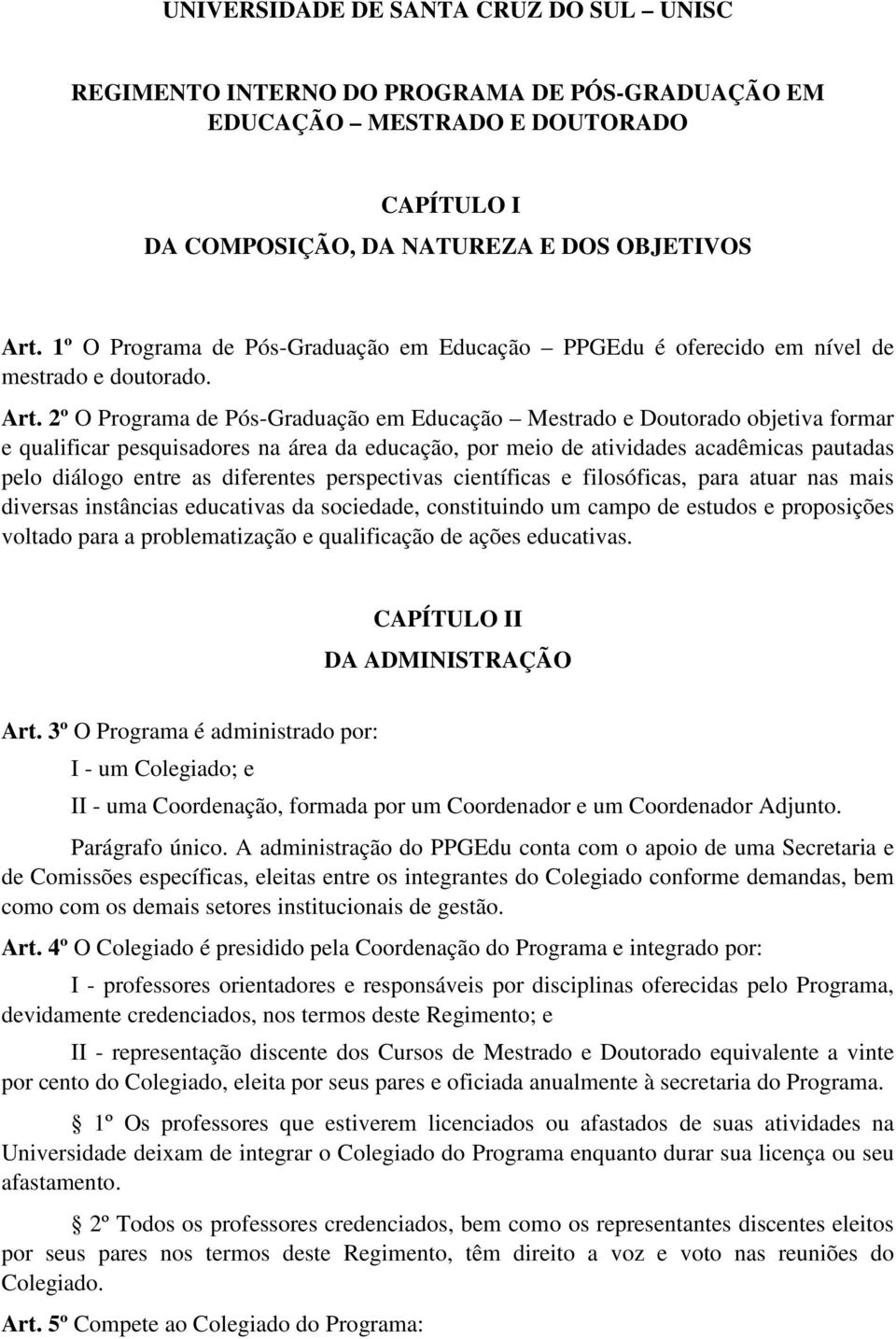 UNIVERSIDADE DE SANTA CRUZ DO SUL – UNISC

REGIMENTO INTERNO DO PROGRAMA DE PÓS-GRADUAÇÃO EM EDUCAÇÃO – MESTRADO E DOUTORADO

CAPÍTULO I
DA COMPOSIÇÃO, DA NATUREZA E DOS OBJETIVOS

Art. 1º O Programa de Pós-Graduação em Educação – PPGEdu é oferecido em nível de mestrado e doutorado.

Art. 2º O Programa de Pós-Graduação em Educação – Mestrado e Doutorado objetiva formar e qualificar pesquisadores na área da educação, por meio de atividades acadêmicas pautadas pelo diálogo entre as diferentes perspectivas científicas e filosóficas, para atuar nas mais diversas instâncias educativas da sociedade, constituindo um campo de estudos e proposições voltado para a problematização e qualificação de ações educativas.

CAPÍTULO II
DA ADMINISTRAÇÃO

Art. 3º O Programa é administrado por:

I - um Colegiado; e

II - uma Coordenação, formada por um Coordenador e um Coordenador Adjunto.

Parágrafo único. A administração do PPGEdu conta com o apoio de uma Secretaria e de Comissões específicas, eleitas entre os integrantes do Colegiado conforme demandas, bem como com os demais setores institucionais de gestão.

Art. 4º O Colegiado é presidido pela Coordenação do Programa e integrado por:

I - professores orientadores e responsáveis por disciplinas oferecidas pelo Programa, devidamente credenciados, nos termos deste Regimento; e

II - representação discente dos Cursos de Mestrado e Doutorado equivalente a vinte por cento do Colegiado, eleita por seus pares e oficiada anualmente à secretaria do Programa.

§ 1º Os professores que estiverem licenciados ou afastados de suas atividades na Universidade deixam de integrar o Colegiado do Programa enquanto durar sua licença ou seu afastamento.

§ 2º Todos os professores credenciados, bem como os representantes discentes eleitos por seus pares nos termos deste Regimento, têm direito a voz e voto nas reuniões do Colegiado.

Art. 5º Compete ao Colegiado do Programa: